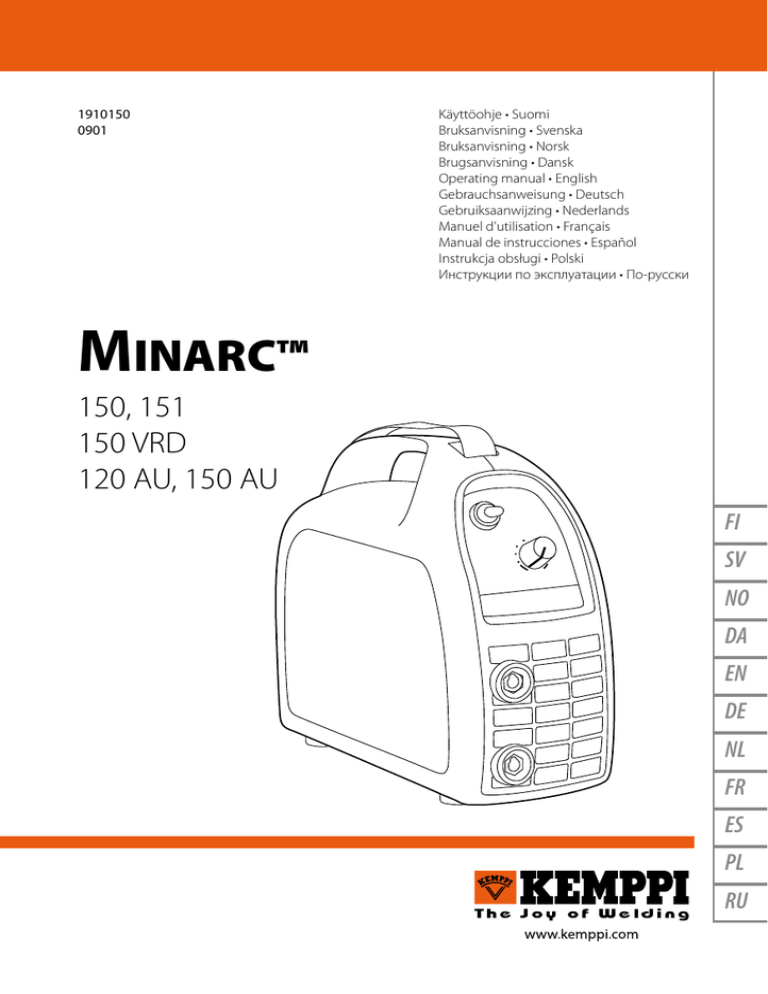 1910150
0901

Käyttöohje • Suomi
Bruksanvisning • Svenska
Bruksanvisning • Norsk
Brugsanvisning • Dansk
Operating manual • English
Gebrauchsanweisung • Deutsch
Gebruiksaanwijzing • Nederlands
Manuel d'utilisation • Français
Manual de instrucciones • Español
Instrukcja obsługi • Polski
Инструкции по эксплуатации • По-русски

MINARC™
150, 151
150 VRD
120 AU, 150 AU

FI
SV
NO
DA
EN
DE
NL
FR
ES
PL
RU

KEMPPI
KEMPPI
The Joy of Welding
www.kemppi.com